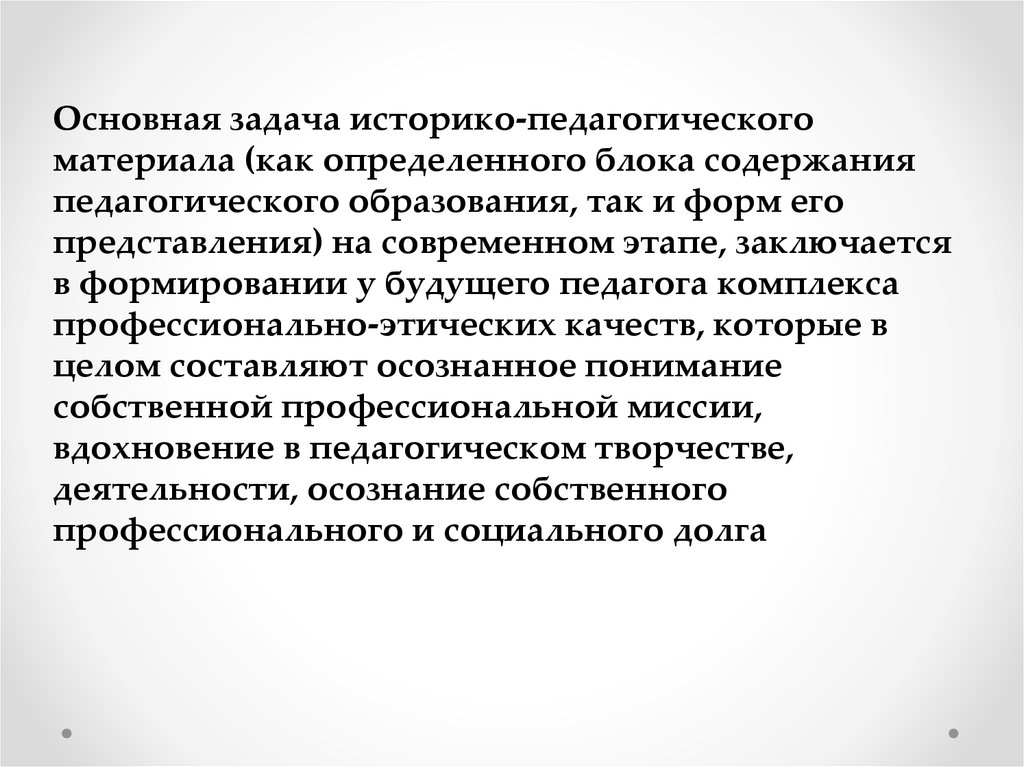 Основная задача историко-педагогического материала (как определенного блока содержания педагогического образования, так и форм его представления) на современном этапе, заключается в формировании у будущего педагога комплекса профессионально-этических качеств, которые в целом составляют осознанное понимание собственной профессиональной миссии, вдохновение в педагогическом творчестве, деятельности, осознание собственного профессионального и социального долга